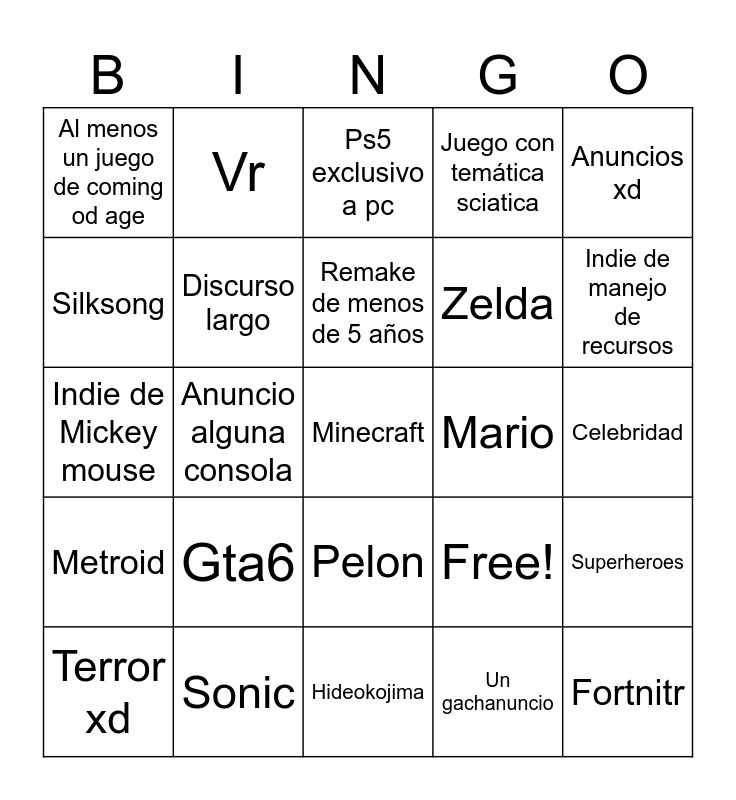 | B | I | N | G | O |
|---|---|---|---|---|
| Al menos un juego de coming od age | Vr | Ps5 exclusivo a pc | Juego con temática sciatica | Anuncios xd |
| Silksong | Discurso largo | Remake de menos de 5 años | Zelda | Indie de manejo de recursos |
| Indie de Mickey mouse | Anuncio alguna consola | Minecraft | Mario | Celebridad |
| Metroid | Gta6 | Pelon | Free! | Superheroes |
| Terror xd | Sonic | Hideokojima | Un gachanuncio | Fortnitr |